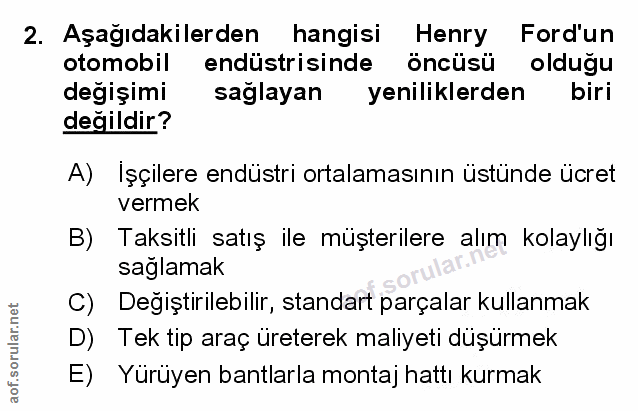 2. Aşağıdakilerden hangisi Henry Ford'un otomobil endüstrisinde öncüsü olduğu değişimi sağlayan yeniliklerden biri değildir?

A) İşçilere endüstri ortalamasının üstünde ücret vermek

B) Taksitli satış ile müşterilere alım kolaylığı sağlamak

C) Değiştirilebilir, standart parçalar kullanmak

D) Tek tip araç üreterek maliyeti düşürmek

E) Yürüyen bantlarla montaj hattı kurmak

aof.sorular.net